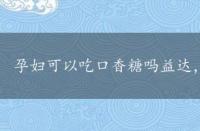 孕妇可以吃口香糖吗益达，